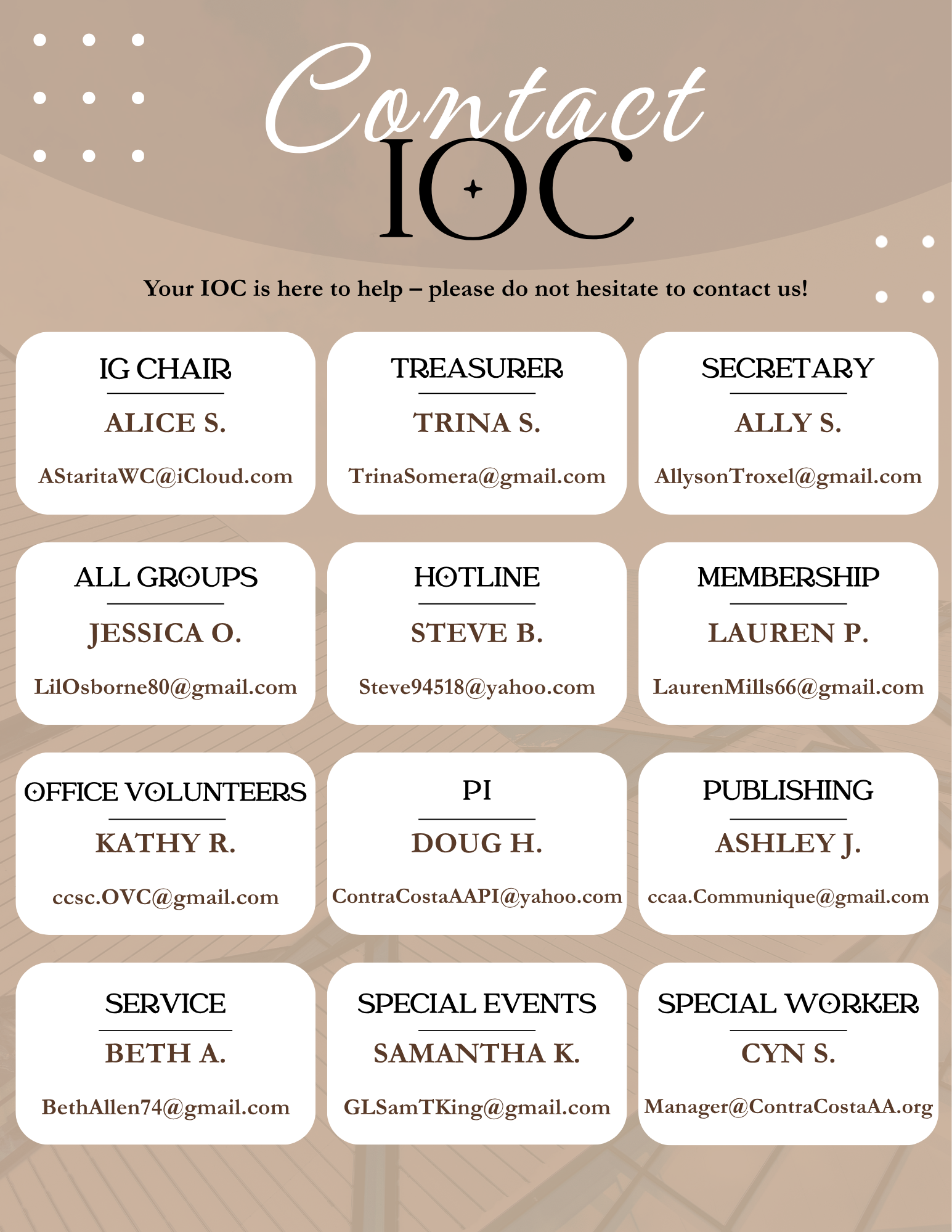 Contact
IOC

Your IOC is here to help – please do not hesitate to contact us!

IG CHAIR
ALICE S.
AStaritaWC@iCloud.com

TREASURER
TRINA S.
TrinaSomera@gmail.com

SECRETARY
ALLY S.
AllysonTroxel@gmail.com

ALL GROUPS
JESSICA O.
LilOsborne80@gmail.com

HOTLINE
STEVE B.
Steve94518@yahoo.com

MEMBERSHIP
LAUREN P.
LaurenMills66@gmail.com

OFFICE VOLUNTEERS
KATHY R.
ccsc.OVC@gmail.com

PI
DOUG H.
ContraCostaAAPI@yahoo.com

PUBLISHING
ASHLEY J.
ccaa.Communique@gmail.com

SERVICE
BETH A.
BethAllen74@gmail.com

SPECIAL EVENTS
SAMANTHA K.
GLSamTKing@gmail.com

SPECIAL WORKER
CYN S.
Manager@ContraCostaAA.org